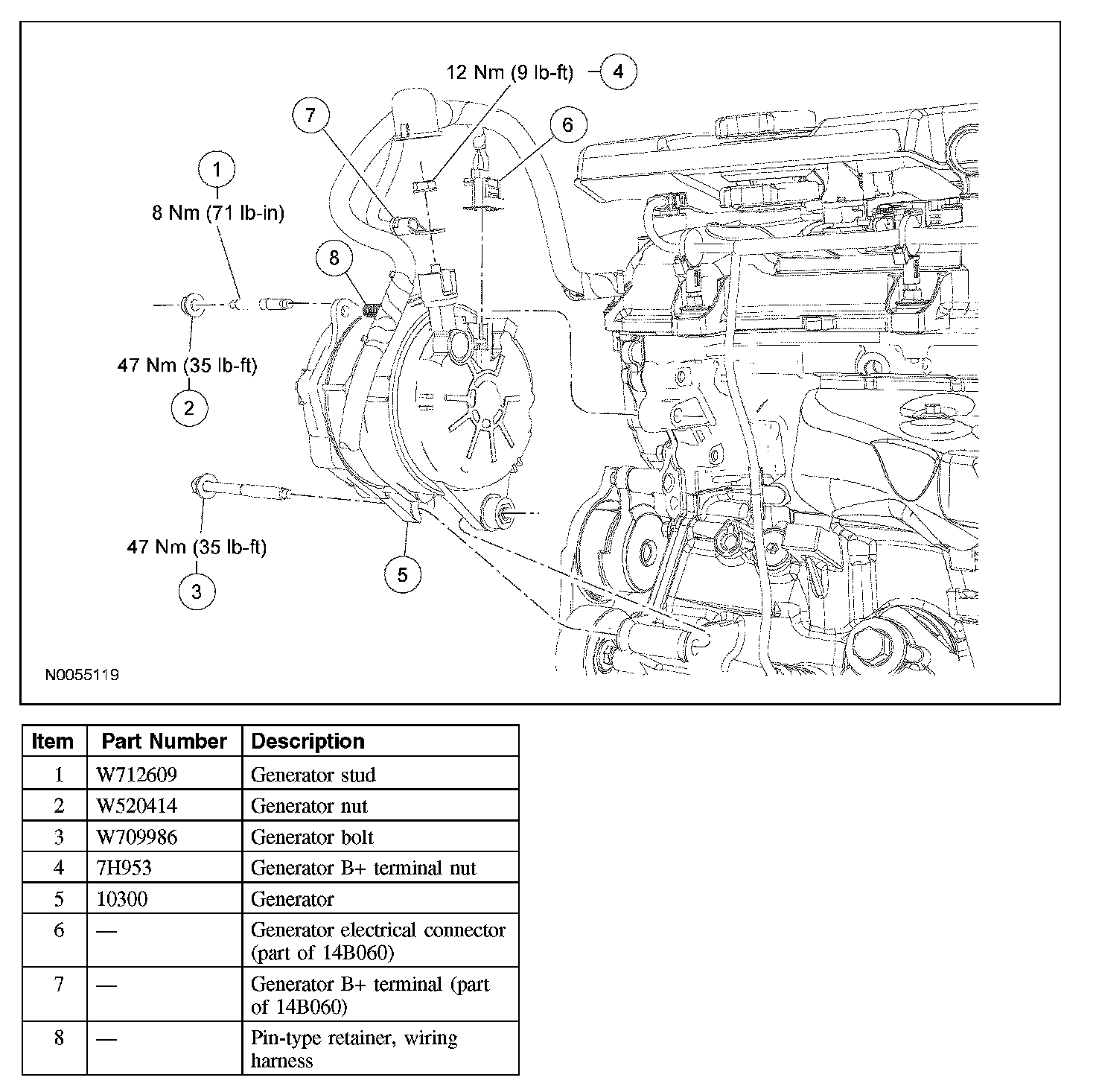 12 Nm (9 lb-ft) 4

7

6

1
8 Nm (71 lb-in)

8

47 Nm (35 lb-ft)
2

47 Nm (35 lb-ft)
3

5

N0055119

| Item | Part Number | Description |
|---|---|---|
| 1 | W712609 | Generator stud |
| 2 | W520414 | Generator nut |
| 3 | W709986 | Generator bolt |
| 4 | 7H953 | Generator B+ terminal nut |
| 5 | 10300 | Generator |
| 6 | — | Generator electrical connector (part of 14B060) |
| 7 | — | Generator B+ terminal (part of 14B060) |
| 8 | — | Pin-type retainer, wiring harness |